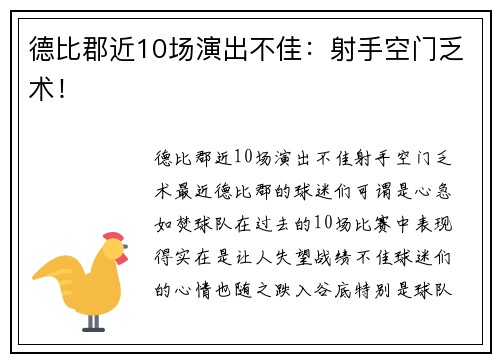 德比郡近10场演出不佳：射手空门乏术！

德比郡近10场演出不佳射手空门乏术最近德比郡的球迷们可谓是心急如焚球队在过去的10场比赛中表现得实在是让人失望战绩不佳球迷们的心情也随之跌入谷底特别是球队